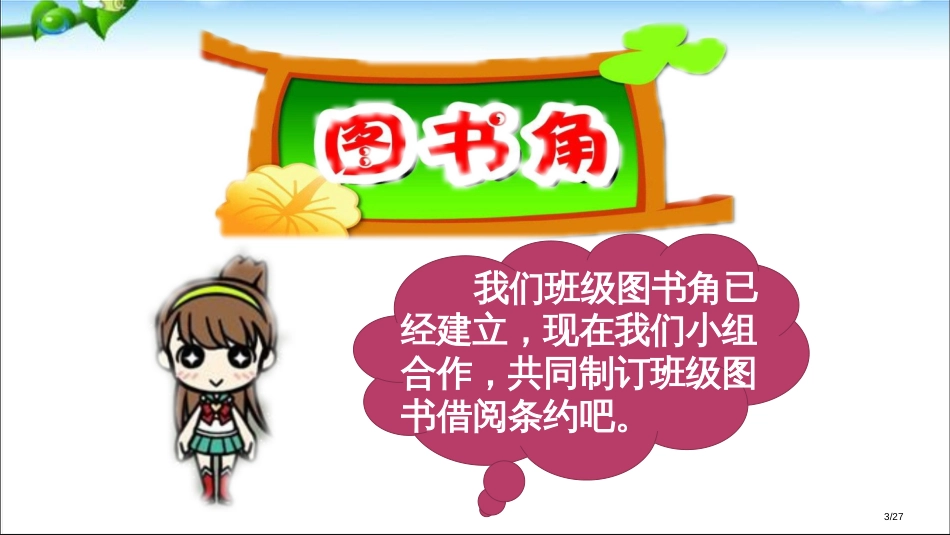 图书角

我们班级图书角已经建立，现在我们小组合作，共同制订班级图书借阅条约吧。

3/27